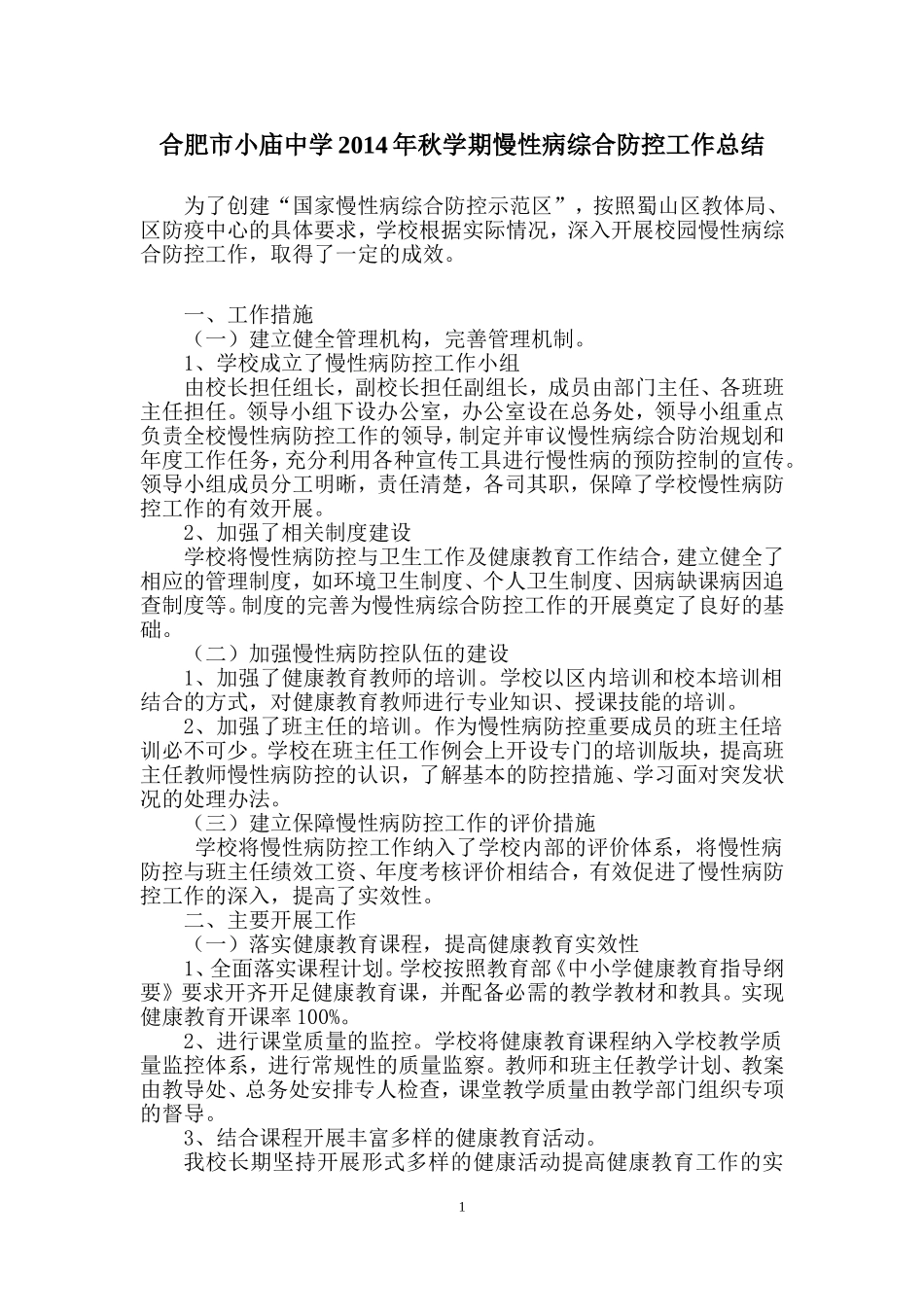 合肥市小庙中学2014年秋学期慢性病综合防控工作总结

为了创建“国家慢性病综合防控示范区”，按照蜀山区教体局、区防疫中心的具体要求，学校根据实际情况，深入开展校园慢性病综合防控工作，取得了一定的成效。

一、工作措施

（一）建立健全管理机构，完善管理机制。

1、学校成立了慢性病防控工作小组

由校长担任组长，副校长担任副组长，成员由部门主任、各班班主任担任。领导小组下设办公室，办公室设在总务处，领导小组重点负责全校慢性病防控工作的领导，制定并审议慢性病综合防治规划和年度工作任务，充分利用各种宣传工具进行慢性病的预防控制的宣传。领导小组成员分工明晰，责任清楚，各司其职，保障了学校慢性病防控工作的有效开展。

2、加强了相关制度建设

学校将慢性病防控与卫生工作及健康教育工作结合，建立健全了相应的管理制度，如环境卫生制度、个人卫生制度、因病缺课病因追查制度等。制度的完善为慢性病综合防控工作的开展奠定了良好的基础。

（二）加强慢性病防控队伍的建设

1、加强了健康教育教师的培训。学校以区内培训和校本培训相结合的方式，对健康教育教师进行专业知识、授课技能的培训。

2、加强了班主任的培训。作为慢性病防控重要成员的班主任培训必不可少。学校在班主任工作例会上开设专门的培训版块，提高班主任教师慢性病防控的认识，了解基本的防控措施、学习面对突发状况的处理办法。

（三）建立保障慢性病防控工作的评价措施

学校将慢性病防控工作纳入了学校内部的评价体系，将慢性病防控与班主任绩效工资、年度考核评价相结合，有效促进了慢性病防控工作的深入，提高了实效性。

二、主要开展工作

（一）落实健康教育课程，提高健康教育实效性

1、全面落实课程计划。学校按照教育部《中小学健康教育指导纲要》要求开齐开足健康教育课，并配备必需的教学教材和教具。实现健康教育开课率100%。

2、进行课堂质量的监控。学校将健康教育课程纳入学校教学质量监控体系，进行常规性的质量监察。教师和班主任教学计划、教案由教导处、总务处安排专人检查，课堂教学质量由教学部门组织专项的督导。

3、结合课程开展丰富多样的健康教育活动。

我校长期坚持开展形式多样的健康活动提高健康教育工作的实

1